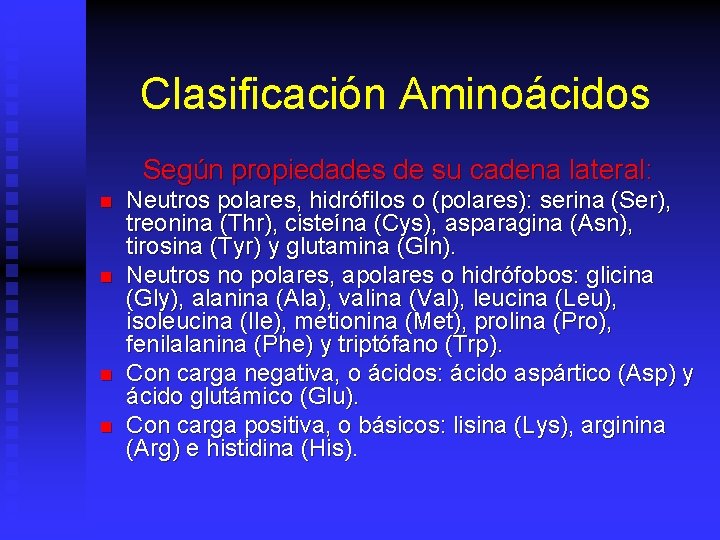 Clasificación Aminoácidos

Según propiedades de su cadena lateral:

• Neutros polares, hidrófilos o (polares): serina (Ser), treonina (Thr), cisteína (Cys), asparagina (Asn), tirosina (Tyr) y glutamina (Gln).
• Neutros no polares, apolares o hidrófobos: glicina (Gly), alanina (Ala), valina (Val), leucina (Leu), isoleucina (Ile), metionina (Met), prolina (Pro), fenilalanina (Phe) y triptófano (Trp).
• Con carga negativa, o ácidos: ácido aspártico (Asp) y ácido glutámico (Glu).
• Con carga positiva, o básicos: lisina (Lys), arginina (Arg) e histidina (His).